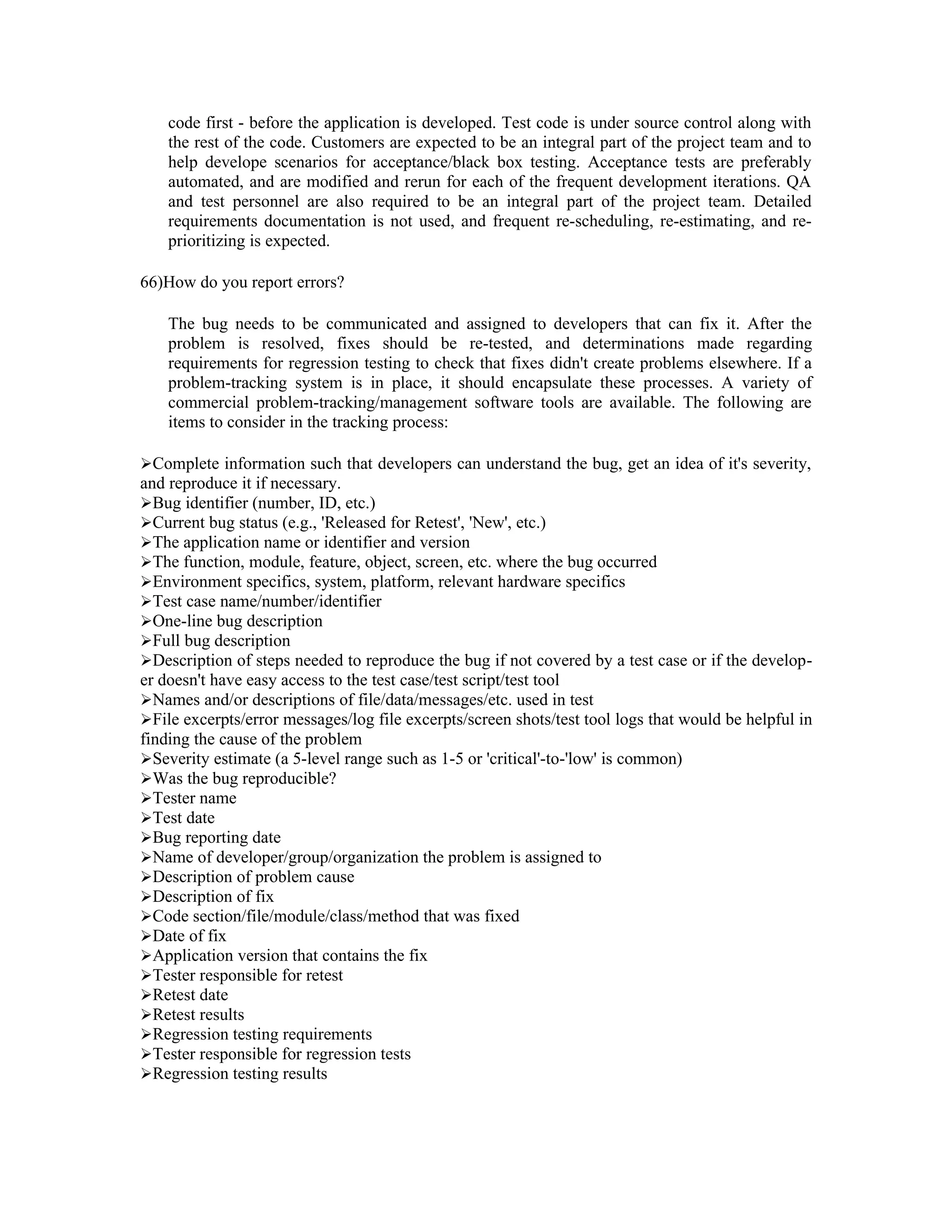 code first - before the application is developed. Test code is under source control along with the rest of the code. Customers are expected to be an integral part of the project team and to help develope scenarios for acceptance/black box testing. Acceptance tests are preferably automated, and are modified and rerun for each of the frequent development iterations. QA and test personnel are also required to be an integral part of the project team. Detailed requirements documentation is not used, and frequent re-scheduling, re-estimating, and re-prioritizing is expected.

66)How do you report errors?

The bug needs to be communicated and assigned to developers that can fix it. After the problem is resolved, fixes should be re-tested, and determinations made regarding requirements for regression testing to check that fixes didn't create problems elsewhere. If a problem-tracking system is in place, it should encapsulate these processes. A variety of commercial problem-tracking/management software tools are available. The following are items to consider in the tracking process:

➢Complete information such that developers can understand the bug, get an idea of it's severity, and reproduce it if necessary.
➢Bug identifier (number, ID, etc.)
➢Current bug status (e.g., 'Released for Retest', 'New', etc.)
➢The application name or identifier and version
➢The function, module, feature, object, screen, etc. where the bug occurred
➢Environment specifics, system, platform, relevant hardware specifics
➢Test case name/number/identifier
➢One-line bug description
➢Full bug description
➢Description of steps needed to reproduce the bug if not covered by a test case or if the developer doesn't have easy access to the test case/test script/test tool
➢Names and/or descriptions of file/data/messages/etc. used in test
➢File excerpts/error messages/log file excerpts/screen shots/test tool logs that would be helpful in finding the cause of the problem
➢Severity estimate (a 5-level range such as 1-5 or 'critical'-to-'low' is common)
➢Was the bug reproducible?
➢Tester name
➢Test date
➢Bug reporting date
➢Name of developer/group/organization the problem is assigned to
➢Description of problem cause
➢Description of fix
➢Code section/file/module/class/method that was fixed
➢Date of fix
➢Application version that contains the fix
➢Tester responsible for retest
➢Retest date
➢Retest results
➢Regression testing requirements
➢Tester responsible for regression tests
➢Regression testing results